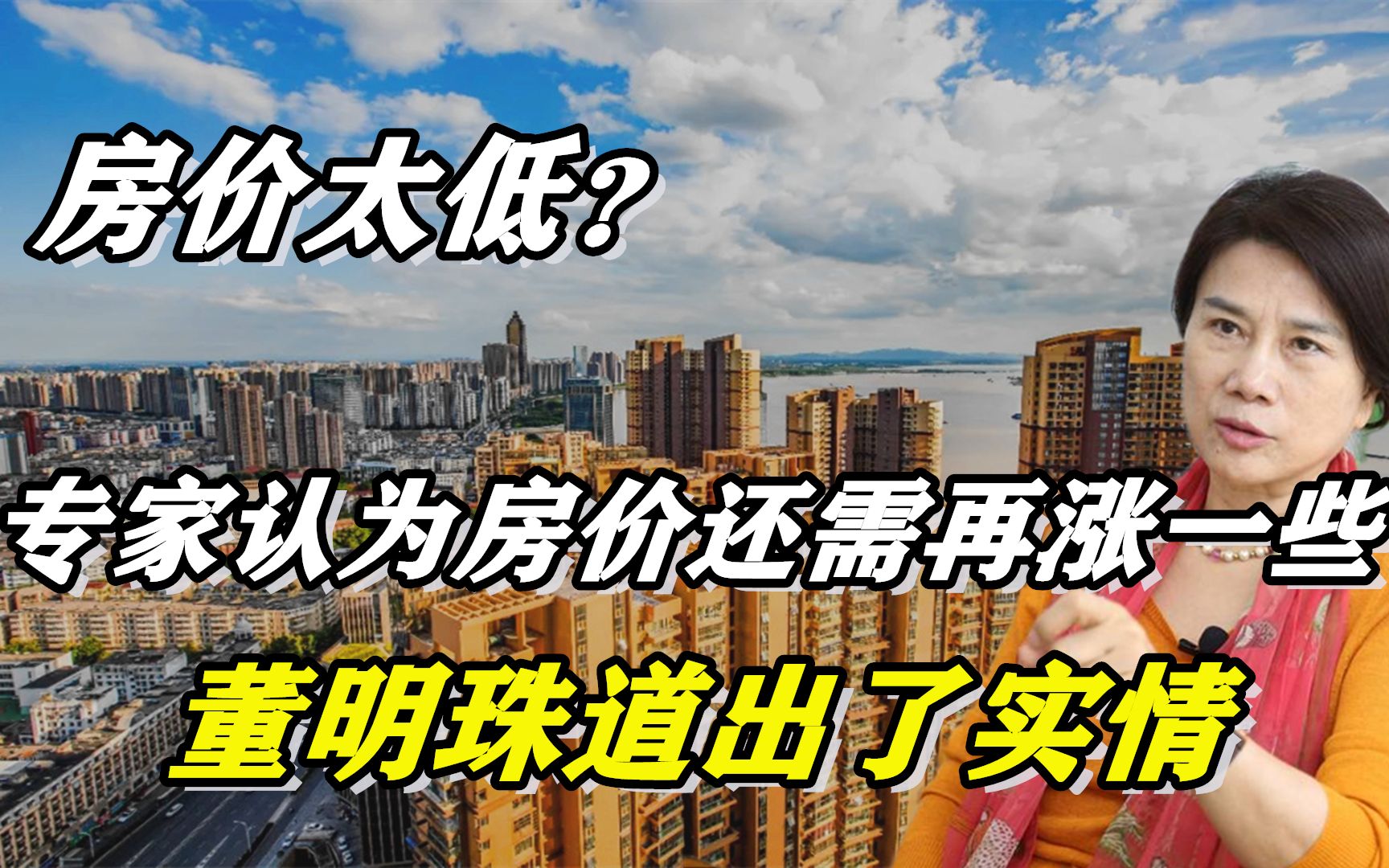 房价太低？

专家认为房价还需再涨一些

董明珠道出了实情